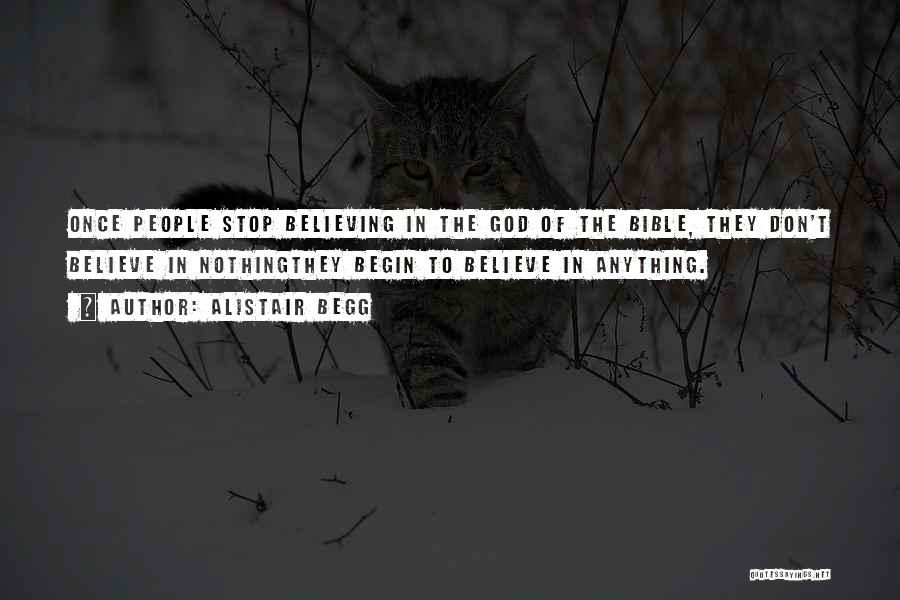 ONCE PEOPLE STOP BELIEVING IN THE GOD OF THE BIBLE, THEY DON'T BELIEVE IN NOTHINGTHEY BEGIN TO BELIEVE IN ANYTHING.

? AUTHOR: ALISTAIR BEGG

QUOTESSAYINGS.NET